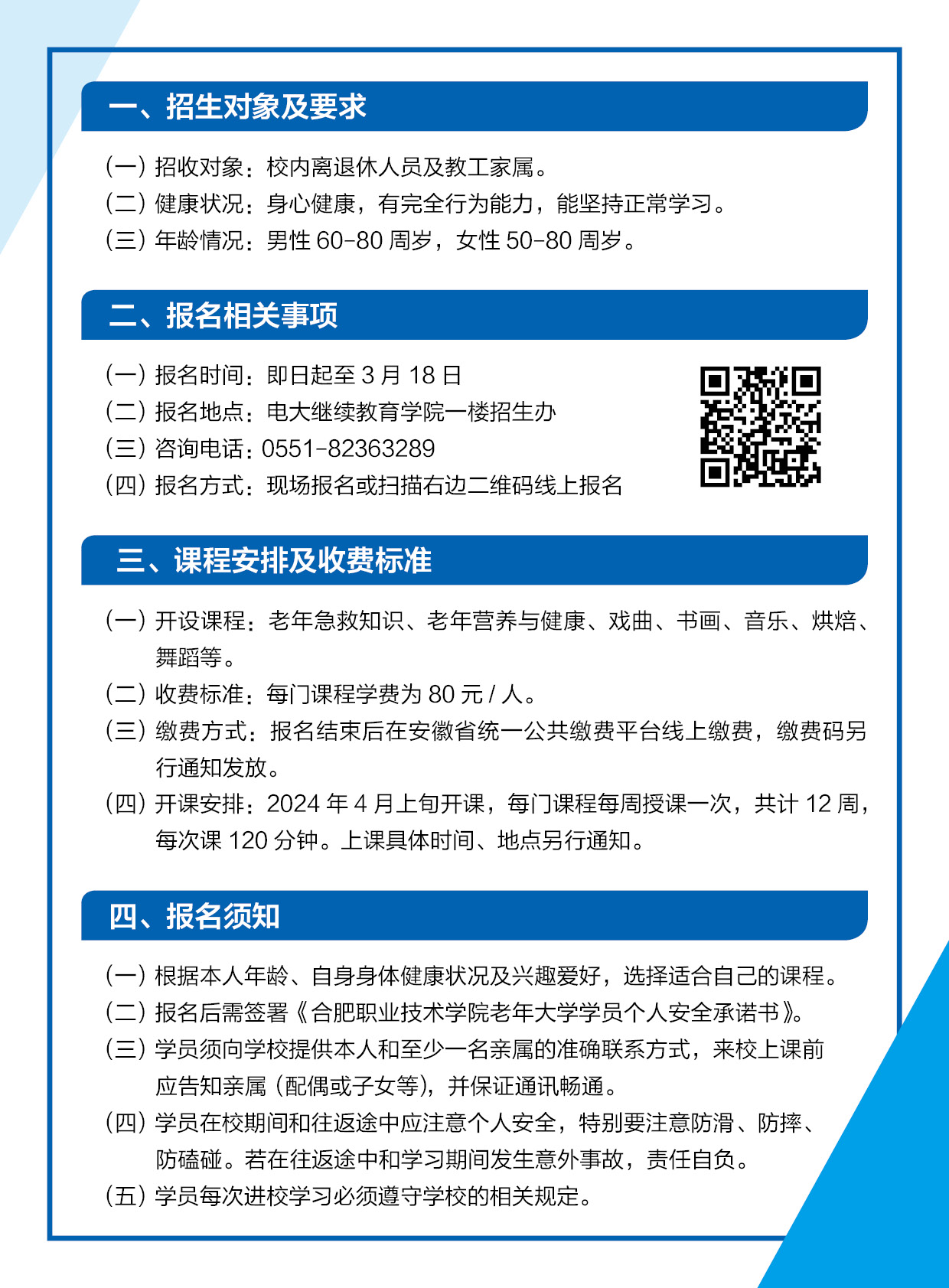 一、招生对象及要求

（一）招收对象：校内离退休人员及教工家属。
（二）健康状况：身心健康，有完全行为能力，能坚持正常学习。
（三）年龄情况：男性 60-80 周岁，女性 50-80 周岁。

二、报名相关事项

（一）报名时间：即日起至 3 月 18 日
（二）报名地点：电大继续教育学院一楼招生办
（三）咨询电话：0551-82363289
（四）报名方式：现场报名或扫描右边二维码线上报名

三、课程安排及收费标准

（一）开设课程：老年急救知识、老年营养与健康、戏曲、书画、音乐、烘焙、舞蹈等。
（二）收费标准：每门课程学费为 80 元 / 人。
（三）缴费方式：报名结束后在安徽省统一公共缴费平台线上缴费，缴费码另行通知发放。
（四）开课安排：2024 年 4 月上旬开课，每门课程每周授课一次，共计 12 周，每次课 120 分钟。上课具体时间、地点另行通知。

四、报名须知

（一）根据本人年龄、自身身体健康状况及兴趣爱好，选择适合自己的课程。
（二）报名后需签署《合肥职业技术学院老年大学学员个人安全承诺书》。
（三）学员须向学校提供本人和至少一名亲属的准确联系方式，来校上课前应告知亲属（配偶或子女等），并保证通讯畅通。
（四）学员在校期间和往返途中应注意个人安全，特别要注意防滑、防摔、防磕碰。若在往返途中和学习期间发生意外事故，责任自负。
（五）学员每次进校学习必须遵守学校的相关规定。